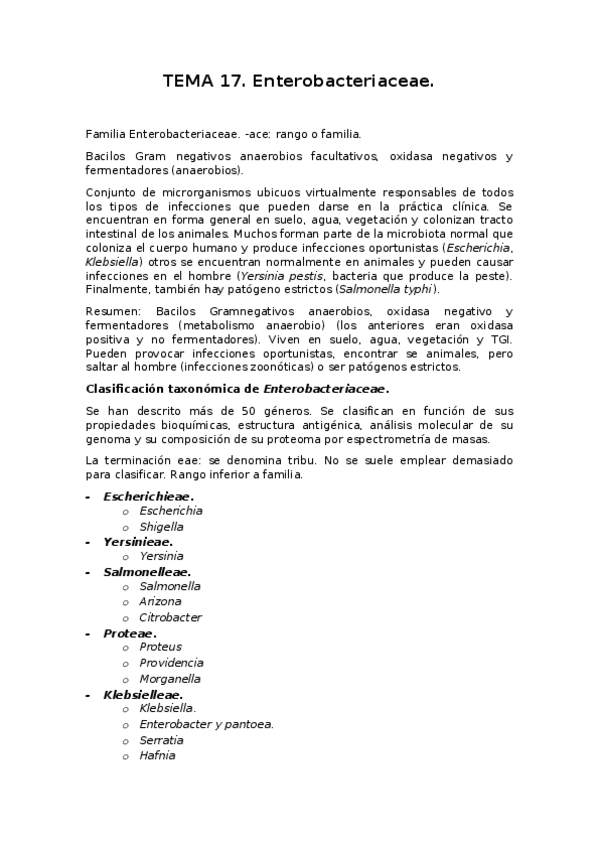 TEMA 17. Enterobacteriaceae.

Familia Enterobacteriaceae. -ace: rango o familia.

Bacilos Gram negativos anaerobios facultativos, oxidasa negativos y fermentadores (anaerobios).

Conjunto de microrganismos ubicuos virtualmente responsables de todos los tipos de infecciones que pueden darse en la práctica clínica. Se encuentran en forma general en suelo, agua, vegetación y colonizan tracto intestinal de los animales. Muchos forman parte de la microbiota normal que coloniza el cuerpo humano y produce infecciones oportunistas (Escherichia, Klebsiella) otros se encuentran normalmente en animales y pueden causar infecciones en el hombre (Yersinia pestis, bacteria que produce la peste). Finalmente, también hay patógeno estrictos (Salmonella typhi).

Resumen: Bacilos Gramnegativos anaerobios, oxidasa negativo y fermentadores (metabolismo anaerobio) (los anteriores eran oxidasa positiva y no fermentadores). Viven en suelo, agua, vegetación y TGI. Pueden provocar infecciones oportunistas, encontrar se animales, pero saltar al hombre (infecciones zoonóticas) o ser patógenos estrictos.

Clasificación taxonómica de Enterobacteriaceae.

Se han descrito más de 50 géneros. Se clasifican en función de sus propiedades bioquímicas, estructura antigénica, análisis molecular de su genoma y su composición de su proteoma por espectrometría de masas.

La terminación eae: se denomina tribu. No se suele emplear demasiado para clasificar. Rango inferior a familia.

- Escherichieae.
  o Escherichia
  o Shigella
- Yersinieae.
  o Yersinia
- Salmonelleae.
  o Salmonella
  o Arizona
  o Citrobacter
- Proteae.
  o Proteus
  o Providencia
  o Morganella
- Klebsielleae.
  o Klebsiella.
  o Enterobacter y pantoea.
  o Serratia
  o Hafnia